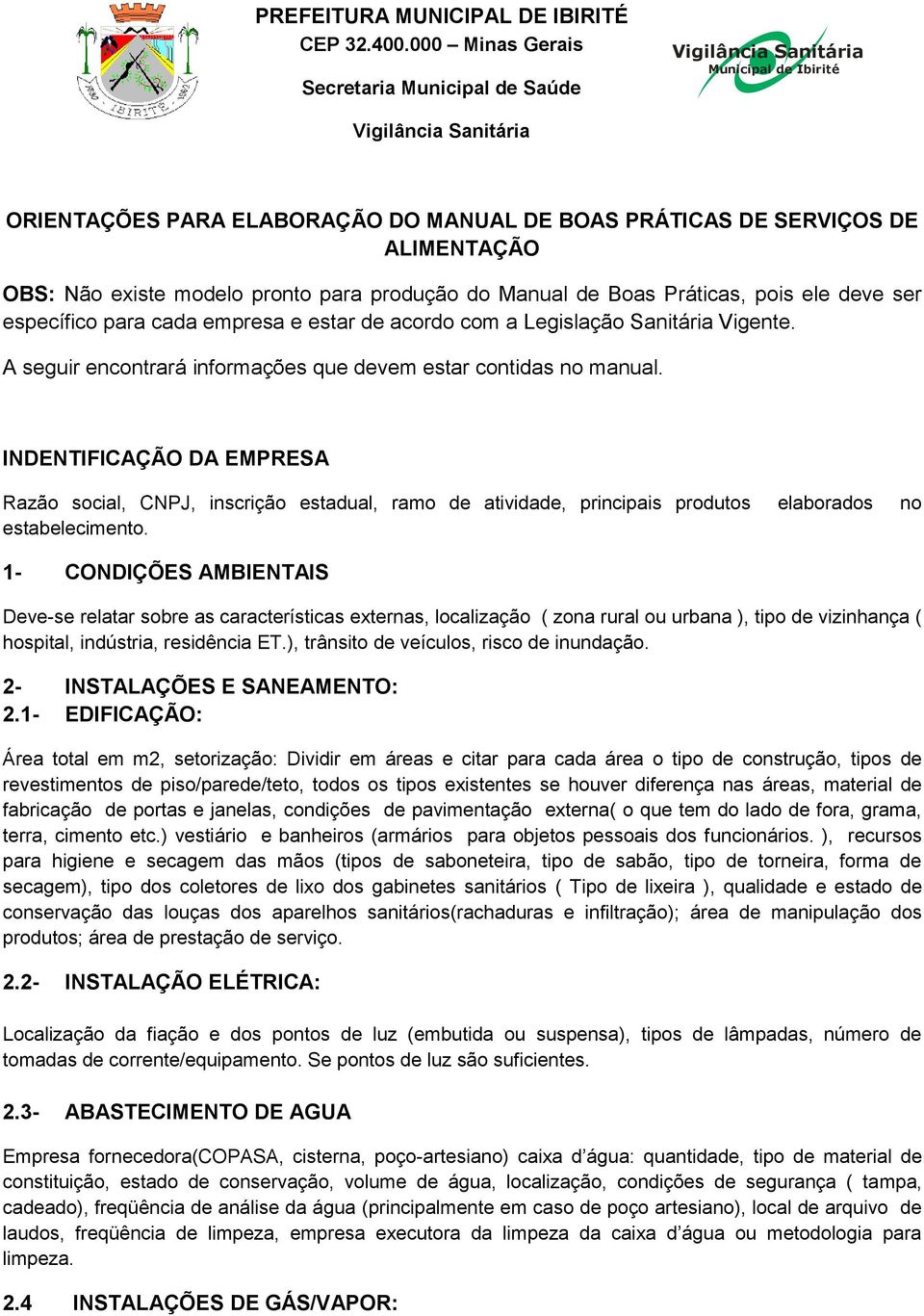 IBIRITÉ

PREFEITURA MUNICIPAL DE IBIRITÉ
CEP 32.400.000 – Minas Gerais
Secretaria Municipal de Saúde
Vigilância Sanitária

Vigilância Sanitária
Municipal de Ibirité

ORIENTAÇÕES PARA ELABORAÇÃO DO MANUAL DE BOAS PRÁTICAS DE SERVIÇOS DE ALIMENTAÇÃO

OBS: Não existe modelo pronto para produção do Manual de Boas Práticas, pois ele deve ser específico para cada empresa e estar de acordo com a Legislação Sanitária Vigente.

A seguir encontrará informações que devem estar contidas no manual.

INDENTIFICAÇÃO DA EMPRESA

Razão social, CNPJ, inscrição estadual, ramo de atividade, principais produtos elaborados no estabelecimento.

1- CONDIÇÕES AMBIENTAIS

Deve-se relatar sobre as características externas, localização ( zona rural ou urbana ), tipo de vizinhança ( hospital, indústria, residência ET.), trânsito de veículos, risco de inundação.

2- INSTALAÇÕES E SANEAMENTO:
2.1- EDIFICAÇÃO:

Área total em m2, setorização: Dividir em áreas e citar para cada área o tipo de construção, tipos de revestimentos de piso/parede/teto, todos os tipos existentes se houver diferença nas áreas, material de fabricação de portas e janelas, condições de pavimentação externa( o que tem do lado de fora, grama, terra, cimento etc.) vestiário e banheiros (armários para objetos pessoais dos funcionários. ), recursos para higiene e secagem das mãos (tipos de saboneteira, tipo de sabão, tipo de torneira, forma de secagem), tipo dos coletores de lixo dos gabinetes sanitários ( Tipo de lixeira ), qualidade e estado de conservação das louças dos aparelhos sanitários(rachaduras e infiltração); área de manipulação dos produtos; área de prestação de serviço.

2.2- INSTALAÇÃO ELÉTRICA:

Localização da fiação e dos pontos de luz (embutida ou suspensa), tipos de lâmpadas, número de tomadas de corrente/equipamento. Se pontos de luz são suficientes.

2.3- ABASTECIMENTO DE AGUA

Empresa fornecedora(COPASA, cisterna, poço-artesiano) caixa d’água: quantidade, tipo de material de constituição, estado de conservação, volume de água, localização, condições de segurança ( tampa, cadeado), freqüência de análise da água (principalmente em caso de poço artesiano), local de arquivo de laudos, freqüência de limpeza, empresa executora da limpeza da caixa d’água ou metodologia para limpeza.

2.4 INSTALAÇÕES DE GÁS/VAPOR: